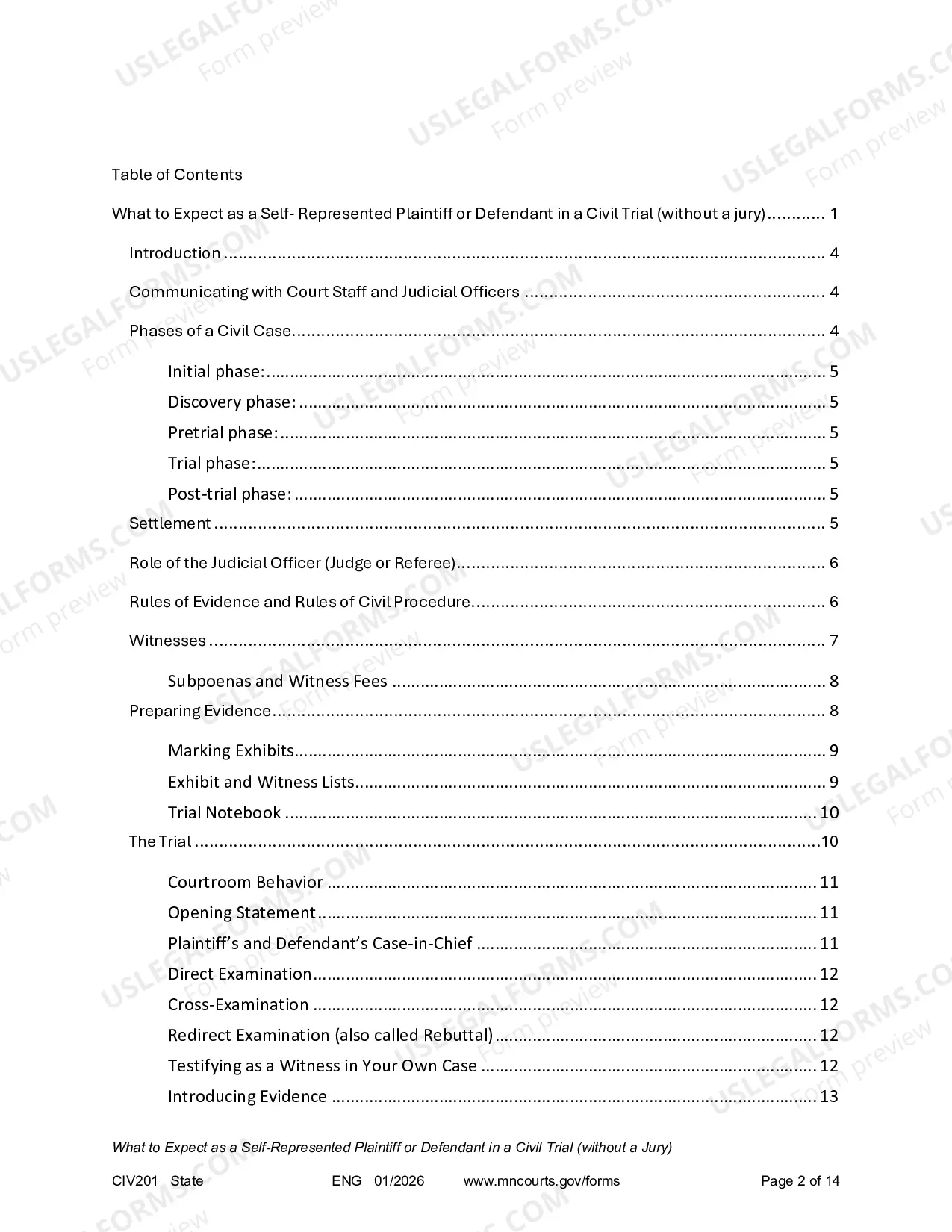 Table of Contents

What to Expect as a Self- Represented Plaintiff or Defendant in a Civil Trial (without a jury) 1

Introduction 4

Communicating with Court Staff and Judicial Officers 4

Phases of a Civil Case 4

Initial phase: 5

Discovery phase: 5

Pretrial phase: 5

Trial phase: 5

Post-trial phase: 5

Settlement 5

Role of the Judicial Officer (Judge or Referee) 6

Rules of Evidence and Rules of Civil Procedure 6

Witnesses 7

Subpoenas and Witness Fees 8

Preparing Evidence 8

Marking Exhibits 9

Exhibit and Witness Lists 9

Trial Notebook 10

The Trial 10

Courtroom Behavior 11

Opening Statement 11

Plaintiff's and Defendant's Case-in-Chief 11

Direct Examination 12

Cross-Examination 12

Redirect Examination (also called Rebuttal) 12

Testifying as a Witness in Your Own Case 12

Introducing Evidence 13

What to Expect as a Self-Represented Plaintiff or Defendant in a Civil Trial (without a Jury)

CIV201 State ENG 01/2026 www.mncourts.gov/forms Page 2 of 14

USLEGALFORMS.COM Form preview